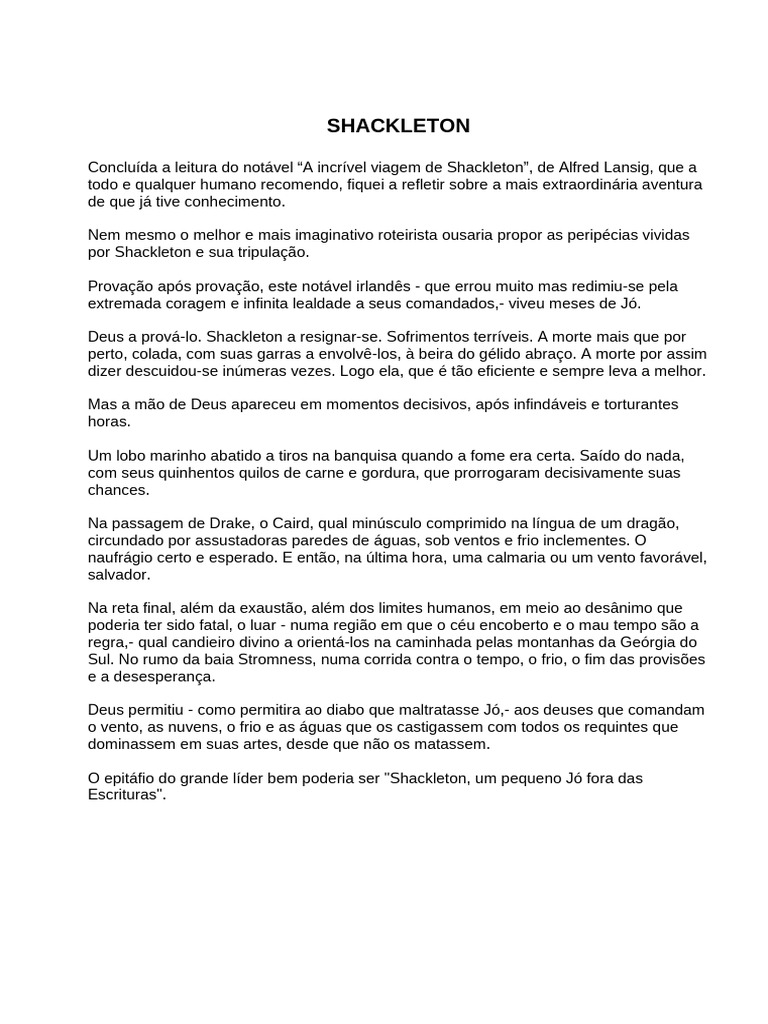 SHACKLETON

Concluída a leitura do notável “A incrível viagem de Shackleton”, de Alfred Lansig, que a todo e qualquer humano recomendo, fiquei a refletir sobre a mais extraordinária aventura de que já tive conhecimento.

Nem mesmo o melhor e mais imaginativo roteirista ousaria propor as peripécias vividas por Shackleton e sua tripulação.

Provação após provação, este notável irlandês - que errou muito mas redimiu-se pela extremada coragem e infinita lealdade a seus comandados,- viveu meses de Jó.

Deus a prová-lo. Shackleton a resignar-se. Sofrimentos terríveis. A morte mais que por perto, colada, com suas garras a envolvê-los, à beira do gélido abraço. A morte por assim dizer descuidou-se inúmeras vezes. Logo ela, que é tão eficiente e sempre leva a melhor.

Mas a mão de Deus apareceu em momentos decisivos, após infindáveis e torturantes horas.

Um lobo marinho abatido a tiros na banquisa quando a fome era certa. Saído do nada, com seus quinhentos quilos de carne e gordura, que prorrogaram decisivamente suas chances.

Na passagem de Drake, o Caird, qual minúsculo comprimido na língua de um dragão, circundado por assustadoras paredes de águas, sob ventos e frio inclementes. O naufrágio certo e esperado. E então, na última hora, uma calmaria ou um vento favorável, salvador.

Na reta final, além da exaustão, além dos limites humanos, em meio ao desânimo que poderia ter sido fatal, o luar - numa região em que o céu encoberto e o mau tempo são a regra,- qual candieiro divino a orientá-los na caminhada pelas montanhas da Geórgia do Sul. No rumo da baia Stromness, numa corrida contra o tempo, o frio, o fim das provisões e a desesperança.

Deus permitiu - como permitira ao diabo que maltratasse Jó,- aos deuses que comandam o vento, as nuvens, o frio e as águas que os castigassem com todos os requintes que dominassem em suas artes, desde que não os matassem.

O epitáfio do grande líder bem poderia ser "Shackleton, um pequeno Jó fora das Escrituras".